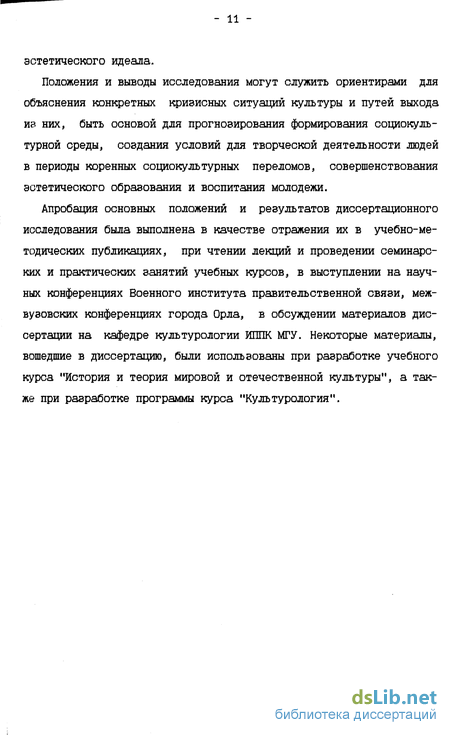 - 11 -

эстетического идеала.

Положения и выводы исследования могут служить ориентирами для объяснения конкретных кризисных ситуаций культуры и путей выхода из них, быть основой для прогнозирования формирования социокультурной среды, создания условий для творческой деятельности людей в периоды коренных социокультурных переломов, совершенствования эстетического образования и воспитания молодежи.

Апробация основных положений и результатов диссертационного исследования была выполнена в качестве отражения их в учебно-методических публикациях, при чтении лекций и проведении семинарских и практических занятий учебных курсов, в выступлении на научных конференциях Военного института правительственной связи, межвузовских конференциях города Орла, в обсуждении материалов диссертации на кафедре культурологии ИППК МГУ. Некоторые материалы, вошедшие в диссертацию, были использованы при разработке учебного курса "История и теория мировой и отечественной культуры", а также при разработке программы курса "Культурология".

dsLib.net
библиотека диссертаций